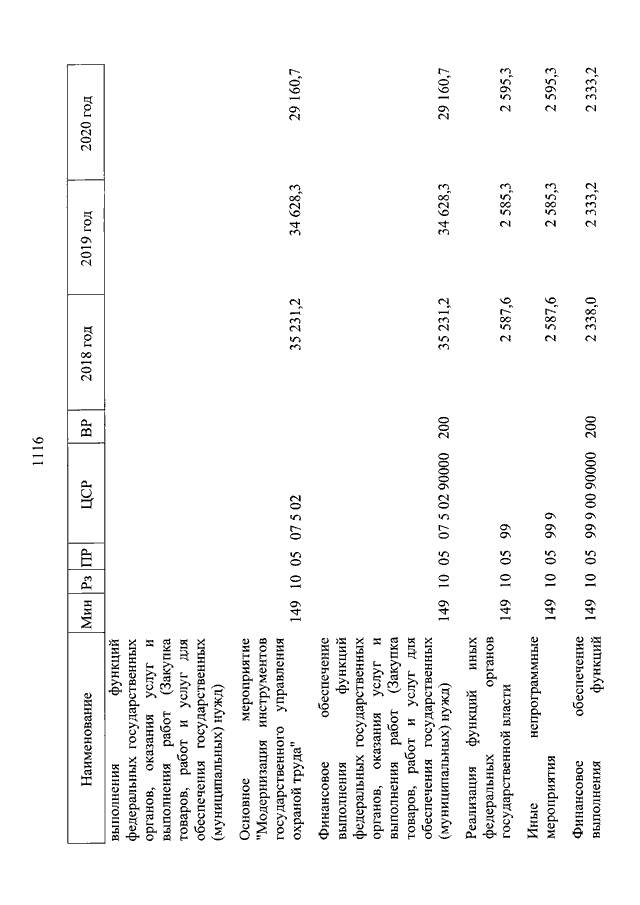 1116

| Наименование | Мин | Рз | ПР | ЦСР | ВР | 2018 год | 2019 год | 2020 год |
|---|---|---|---|---|---|---|---|---|
| выполнения функций федеральных государственных органов, оказания услуг и выполнения работ (Закупка товаров, работ и услуг для обеспечения государственных (муниципальных) нужд) | | | | | | | | |
| Основное мероприятие "Модернизация инструментов государственного управления охраной труда" | 149 | 10 | 05 | 07 5 02 | | 35 231,2 | 34 628,3 | 29 160,7 |
| Финансовое обеспечение выполнения функций федеральных государственных органов, оказания услуг и выполнения работ (Закупка товаров, работ и услуг для обеспечения государственных (муниципальных) нужд) | 149 | 10 | 05 | 07 5 02 90000 | 200 | 35 231,2 | 34 628,3 | 29 160,7 |
| Реализация функций иных федеральных органов государственной власти | 149 | 10 | 05 | 99 | | 2 587,6 | 2 585,3 | 2 595,3 |
| Иные непрограммные мероприятия | 149 | 10 | 05 | 99 9 | | 2 587,6 | 2 585,3 | 2 595,3 |
| Финансовое обеспечение выполнения функций | 149 | 10 | 05 | 99 9 00 90000 | 200 | 2 338,0 | 2 333,2 | 2 333,2 |